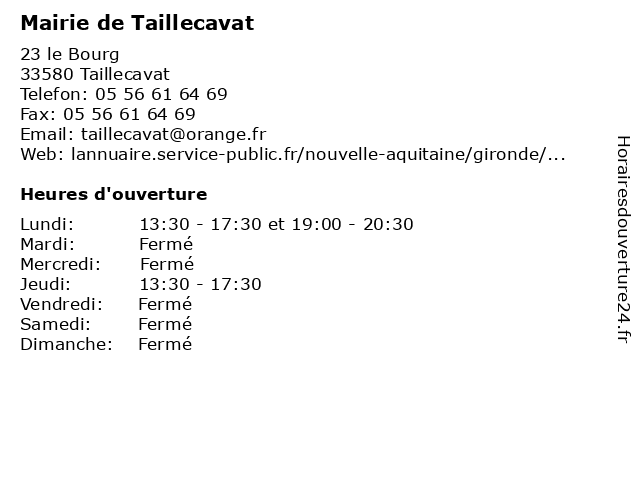 Mairie de Taillecavat

23 le Bourg
33580 Taillecavat
Telefon: 05 56 61 64 69
Fax: 05 56 61 64 69
Email: taillecavat@orange.fr
Web: lannuaire.service-public.fr/nouvelle-aquitaine/gironde/...

Heures d'ouverture

| | |
|---|---|
| Lundi: | 13:30 - 17:30 et 19:00 - 20:30 |
| Mardi: | Fermé |
| Mercredi: | Fermé |
| Jeudi: | 13:30 - 17:30 |
| Vendredi: | Fermé |
| Samedi: | Fermé |
| Dimanche: | Fermé |

Horairesdouverture24.fr